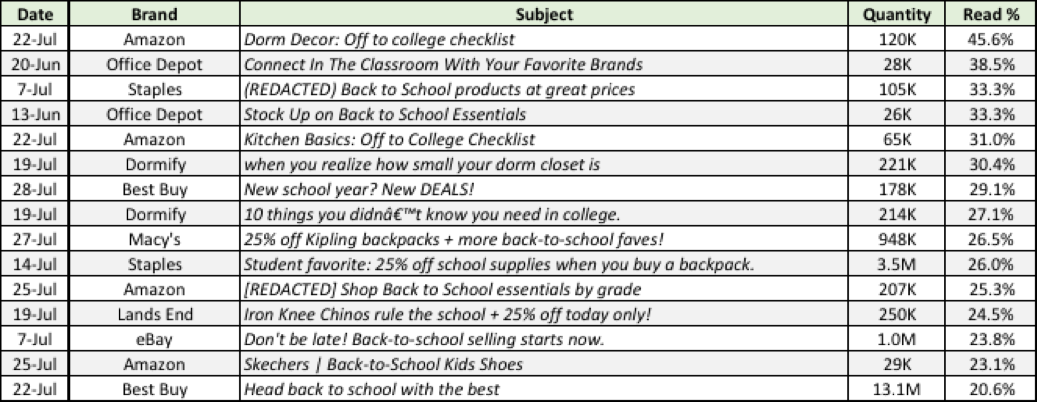 | Date | Brand | Subject | Quantity | Read % |
|---|---|---|---|---|
| 22-Jul | Amazon | Dorm Decor: Off to college checklist | 120K | 45.6% |
| 20-Jun | Office Depot | Connect In The Classroom With Your Favorite Brands | 28K | 38.5% |
| 7-Jul | Staples | (REDACTED) Back to School products at great prices | 105K | 33.3% |
| 13-Jun | Office Depot | Stock Up on Back to School Essentials | 26K | 33.3% |
| 22-Jul | Amazon | Kitchen Basics: Off to College Checklist | 65K | 31.0% |
| 19-Jul | Dormify | when you realize how small your dorm closet is | 221K | 30.4% |
| 28-Jul | Best Buy | New school year? New DEALS! | 178K | 29.1% |
| 19-Jul | Dormify | 10 things you didnâ€™t know you need in college. | 214K | 27.1% |
| 27-Jul | Macy's | 25% off Kipling backpacks + more back-to-school faves! | 948K | 26.5% |
| 14-Jul | Staples | Student favorite: 25% off school supplies when you buy a backpack. | 3.5M | 26.0% |
| 25-Jul | Amazon | [REDACTED] Shop Back to School essentials by grade | 207K | 25.3% |
| 19-Jul | Lands End | Iron Knee Chinos rule the school + 25% off today only! | 250K | 24.5% |
| 7-Jul | eBay | Don't be late! Back-to-school selling starts now. | 1.0M | 23.8% |
| 25-Jul | Amazon | Skechers \| Back-to-School Kids Shoes | 29K | 23.1% |
| 22-Jul | Best Buy | Head back to school with the best | 13.1M | 20.6% |